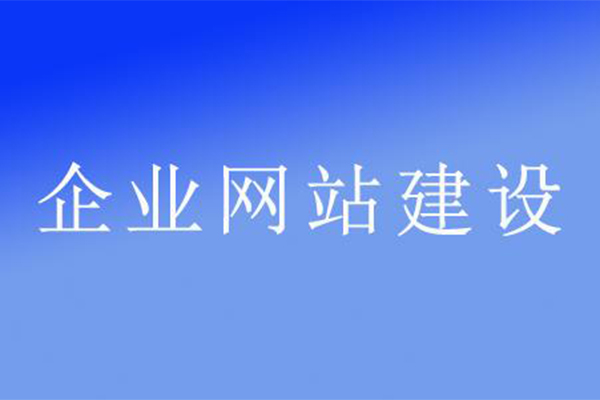 企业网站建设